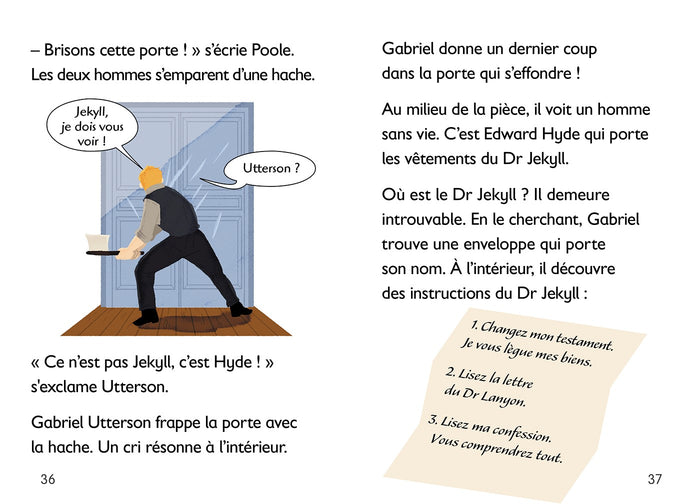 – Brisons cette porte ! » s'écrie Poole. Les deux hommes s'emparent d'une hache.

Jekyll, je dois vous voir !

Utterson ?

« Ce n'est pas Jekyll, c'est Hyde ! » s'exclame Utterson.

Gabriel Utterson frappe la porte avec la hache. Un cri résonne à l'intérieur.

36

Gabriel donne un dernier coup dans la porte qui s'effondre !

Au milieu de la pièce, il voit un homme sans vie. C'est Edward Hyde qui porte les vêtements du Dr Jekyll.

Où est le Dr Jekyll ? Il demeure introuvable. En le cherchant, Gabriel trouve une enveloppe qui porte son nom. À l'intérieur, il découvre des instructions du Dr Jekyll :

1. Changez mon testament. Je vous lègue mes biens.

2. Lisez la lettre du Dr Lanyon.

3. Lisez ma confession. Vous comprendrez tout.

37